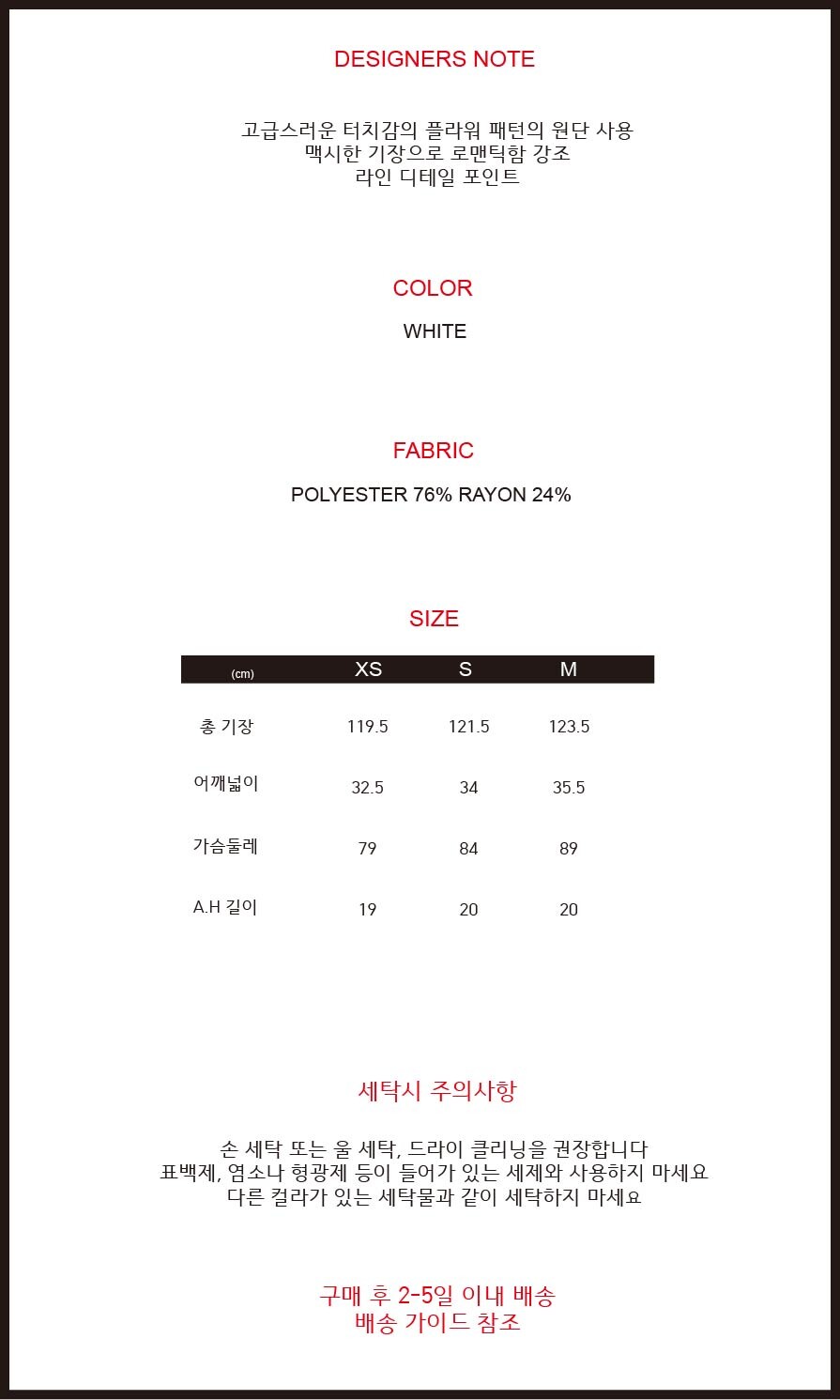 DESIGNERS NOTE

고급스러운 터치감의 플라워 패턴의 원단 사용
맥시한 기장으로 로맨틱함 강조
라인 디테일 포인트

COLOR

WHITE

FABRIC

POLYESTER 76% RAYON 24%

SIZE

| (cm) | XS | S | M |
|---|---|---|---|
| 총 기장 | 119.5 | 121.5 | 123.5 |
| 어깨넓이 | 32.5 | 34 | 35.5 |
| 가슴둘레 | 79 | 84 | 89 |
| A.H 길이 | 19 | 20 | 20 |

세탁시 주의사항

손 세탁 또는 울 세탁, 드라이 클리닝을 권장합니다
표백제, 염소나 형광제 등이 들어가 있는 세제와 사용하지 마세요
다른 컬라가 있는 세탁물과 같이 세탁하지 마세요

구매 후 2-5일 이내 배송
배송 가이드 참조